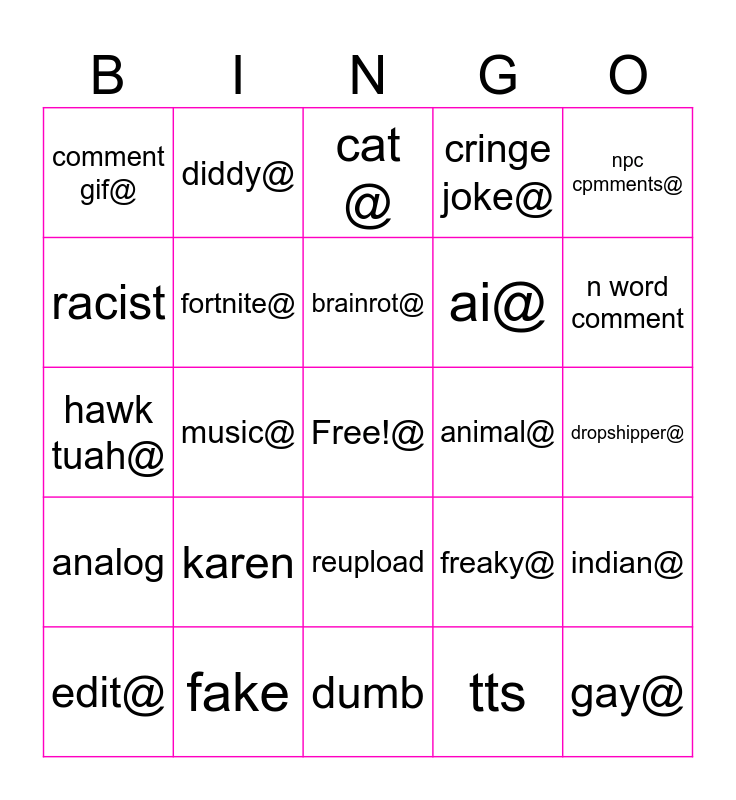 | B | I | N | G | O |
|---|---|---|---|---|
| comment gif@ | diddy@ | cat @ | cringe joke@ | npc cpmments@ |
| racist | fortnite@ | brainrot@ | ai@ | n word comment |
| hawk tuah@ | music@ | Free!@ | animal@ | dropshipper@ |
| analog | karen | reupload | freaky@ | indian@ |
| edit@ | fake | dumb | tts | gay@ |